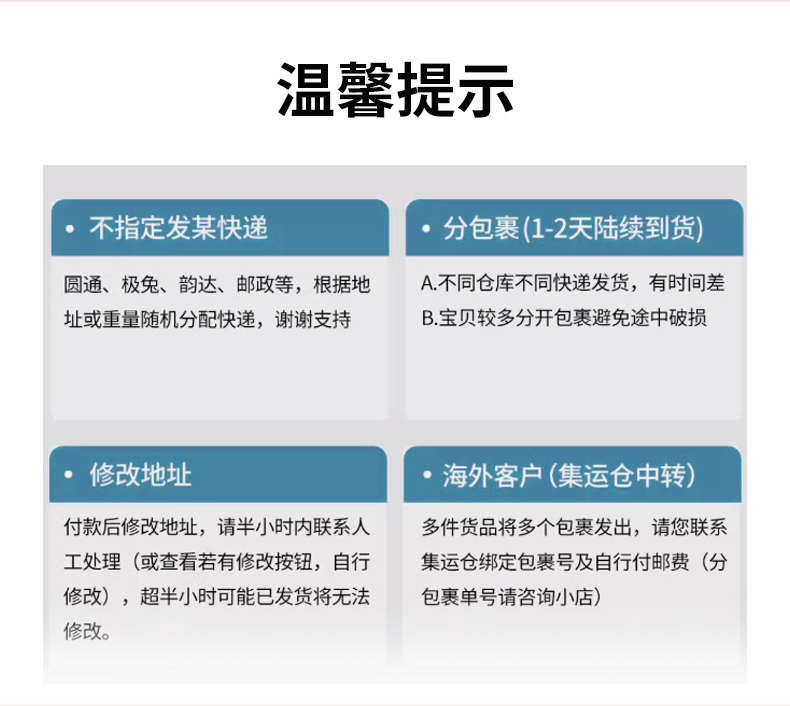 温馨提示

• 不指定发某快递

圆通、极兔、韵达、邮政等，根据地址或重量随机分配快递，谢谢支持

• 分包裹(1-2天陆续到货)

A.不同仓库不同快递发货，有时间差
B.宝贝较多分开包裹避免途中破损

• 修改地址

付款后修改地址，请半小时内联系人工处理（或查看若有修改按钮，自行修改），超半小时可能已发货将无法修改。

• 海外客户(集运仓中转)

多件货品将多个包裹发出，请您联系集运仓绑定包裹号及自行付邮费（分包裹单号请咨询小店）